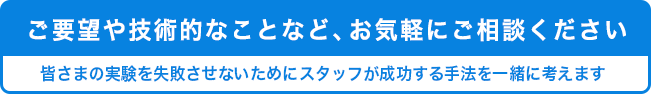 ご要望や技術的なことなど、お気軽にご相談ください

皆さまの実験を失敗させないためにスタッフが成功する手法を一緒に考えます